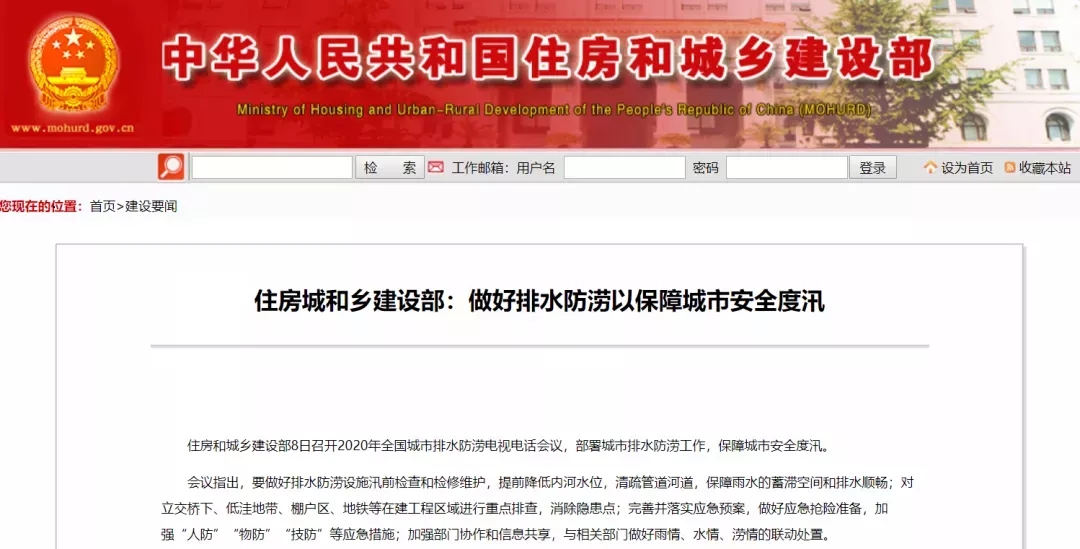 www.mohurd.gov.cn

中华人民共和国住房和城乡建设部

Ministry of Housing and Urban-Rural Development of the People's Republic of China (MOHURD)

检 索 工作邮箱: 用户名 密码 登录 设为首页 收藏本站

您现在的位置: 首页>建设要闻

住房城和乡建设部：做好排水防涝以保障城市安全度汛

住房和城乡建设部8日召开2020年全国城市排水防涝电视电话会议，部署城市排水防涝工作，保障城市安全度汛。

会议指出，要做好排水防涝设施汛前检查和检修维护，提前降低内河水位，清疏管道河道，保障雨水的蓄滞空间和排水顺畅；对立交桥下、低洼地带、棚户区、地铁等在建工程区域进行重点排查，消除隐患点；完善并落实应急预案，做好应急抢险准备，加强“人防”“物防”“技防”等应急措施；加强部门协作和信息共享，与相关部门做好雨情、水情、涝情的联动处置。